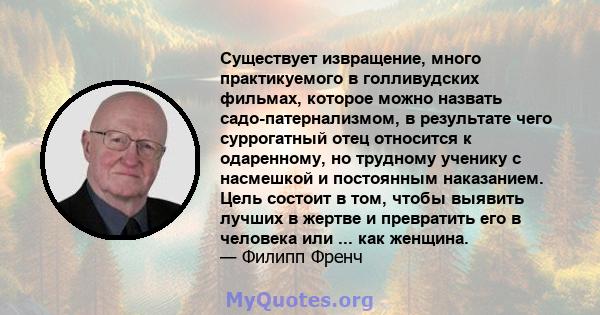 Существует извращение, много практикуемого в голливудских фильмах, которое можно назвать садо-патернализмом, в результате чего суррогатный отец относится к одаренному, но трудному ученику с насмешкой и постоянным наказанием. Цель состоит в том, чтобы выявить лучших в жертве и превратить его в человека или ... как женщина.
— Филипп Френч

MyQuotes.org